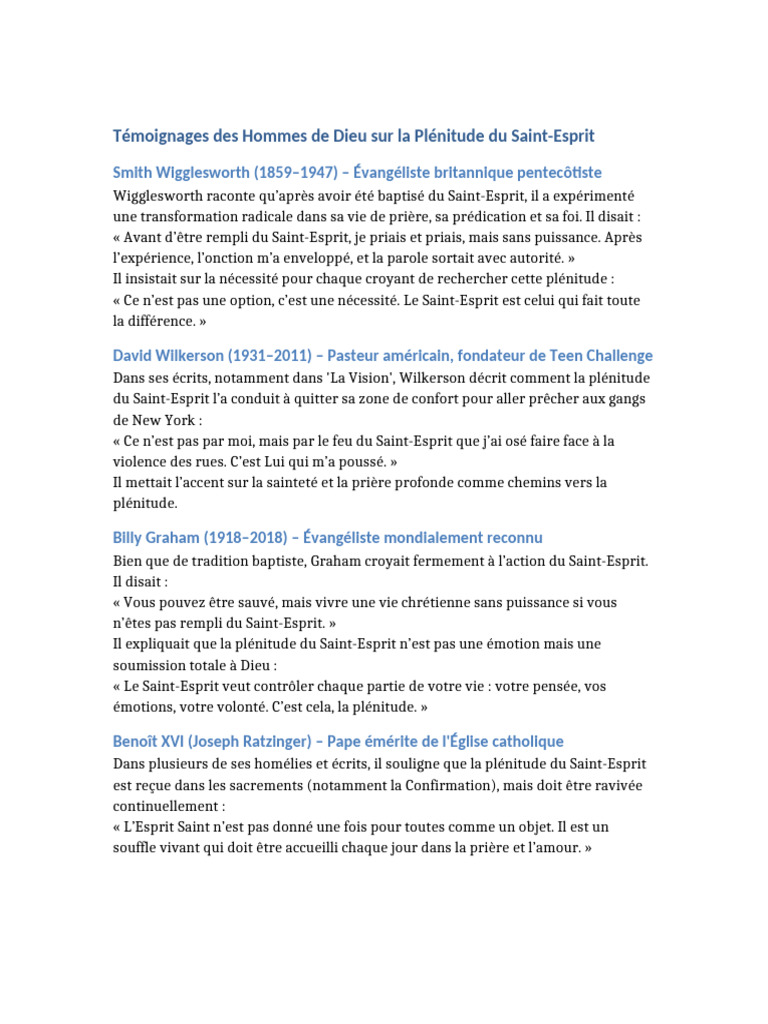 Témoignages des Hommes de Dieu sur la Plénitude du Saint-Esprit

Smith Wigglesworth (1859–1947) – Évangéliste britannique pentecôtiste

Wigglesworth raconte qu'après avoir été baptisé du Saint-Esprit, il a expérimenté une transformation radicale dans sa vie de prière, sa prédication et sa foi. Il disait :
« Avant d'être rempli du Saint-Esprit, je priais et priais, mais sans puissance. Après l'expérience, l'onction m'a enveloppé, et la parole sortait avec autorité. »
Il insistait sur la nécessité pour chaque croyant de rechercher cette plénitude :
« Ce n'est pas une option, c'est une nécessité. Le Saint-Esprit est celui qui fait toute la différence. »

David Wilkerson (1931–2011) – Pasteur américain, fondateur de Teen Challenge

Dans ses écrits, notamment dans 'La Vision', Wilkerson décrit comment la plénitude du Saint-Esprit l'a conduit à quitter sa zone de confort pour aller prêcher aux gangs de New York :
« Ce n'est pas par moi, mais par le feu du Saint-Esprit que j'ai osé faire face à la violence des rues. C'est Lui qui m'a poussé. »
Il mettait l'accent sur la sainteté et la prière profonde comme chemins vers la plénitude.

Billy Graham (1918–2018) – Évangéliste mondialement reconnu

Bien que de tradition baptiste, Graham croyait fermement à l'action du Saint-Esprit. Il disait :
« Vous pouvez être sauvé, mais vivre une vie chrétienne sans puissance si vous n'êtes pas rempli du Saint-Esprit. »
Il expliquait que la plénitude du Saint-Esprit n'est pas une émotion mais une soumission totale à Dieu :
« Le Saint-Esprit veut contrôler chaque partie de votre vie : votre pensée, vos émotions, votre volonté. C'est cela, la plénitude. »

Benoît XVI (Joseph Ratzinger) – Pape émérite de l'Église catholique

Dans plusieurs de ses homélies et écrits, il souligne que la plénitude du Saint-Esprit est reçue dans les sacrements (notamment la Confirmation), mais doit être ravivée continuellement :
« L'Esprit Saint n'est pas donné une fois pour toutes comme un objet. Il est un souffle vivant qui doit être accueilli chaque jour dans la prière et l'amour. »